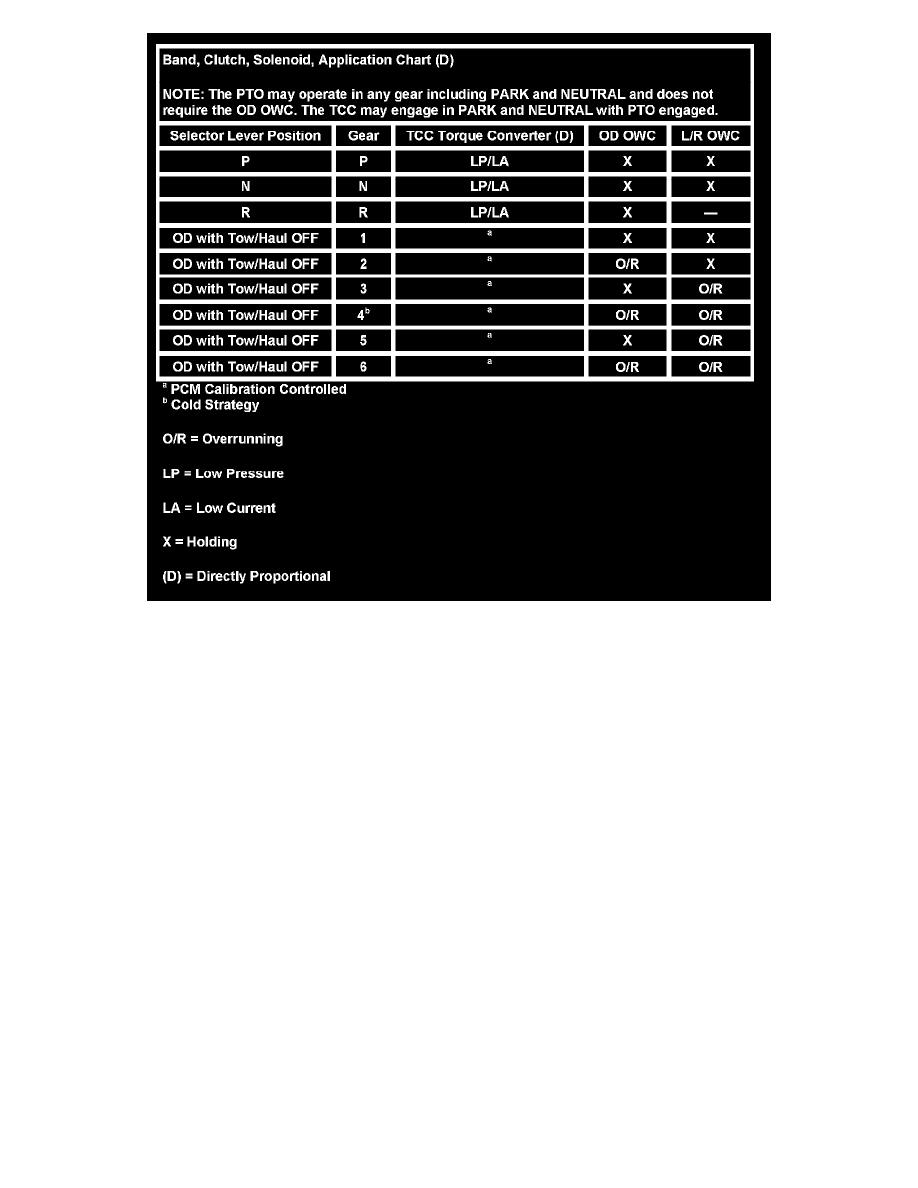 Band, Clutch, Solenoid, Application Chart (D)

NOTE: The PTO may operate in any gear including PARK and NEUTRAL and does not require the OD OWC. The TCC may engage in PARK and NEUTRAL with PTO engaged.

| Selector Lever Position | Gear | TCC Torque Converter (D) | OD OWC | L/R OWC |
|---|---|---|---|---|
| P | P | LP/LA | X | X |
| N | N | LP/LA | X | X |
| R | R | LP/LA | X | — |
| OD with Tow/Haul OFF | 1 | $^a$ | X | X |
| OD with Tow/Haul OFF | 2 | $^a$ | O/R | X |
| OD with Tow/Haul OFF | 3 | $^a$ | X | O/R |
| OD with Tow/Haul OFF | $4^b$ | $^a$ | O/R | O/R |
| OD with Tow/Haul OFF | 5 | $^a$ | X | O/R |
| OD with Tow/Haul OFF | 6 | $^a$ | O/R | O/R |

$^a$ PCM Calibration Controlled
$^b$ Cold Strategy

O/R = Overrunning

LP = Low Pressure

LA = Low Current

X = Holding

(D) = Directly Proportional